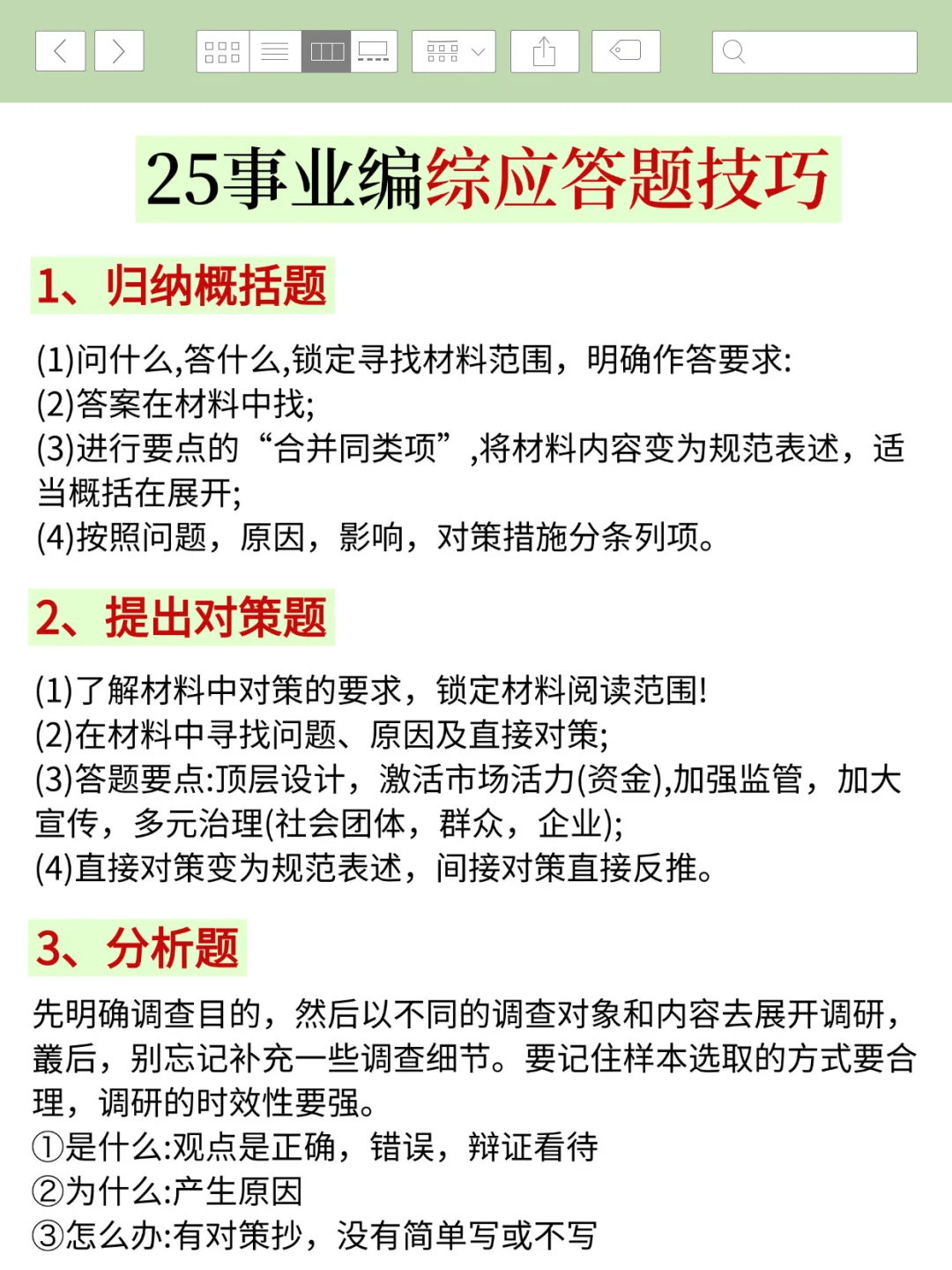 25事业编综应答题技巧

1、归纳概括题

(1)问什么,答什么,锁定寻找材料范围，明确作答要求:
(2)答案在材料中找;
(3)进行要点的“合并同类项”,将材料内容变为规范表述，适当概括在展开;
(4)按照问题，原因，影响，对策措施分条列项。

2、提出对策题

(1)了解材料中对策的要求，锁定材料阅读范围!
(2)在材料中寻找问题、原因及直接对策;
(3)答题要点:顶层设计，激活市场活力(资金),加强监管，加大宣传，多元治理(社会团体，群众，企业);
(4)直接对策变为规范表述，间接对策直接反推。

3、分析题

先明确调查目的，然后以不同的调查对象和内容去展开调研，叢后，别忘记补充一些调查细节。要记住样本选取的方式要合理，调研的时效性要强。
①是什么:观点是正确，错误，辩证看待
②为什么:产生原因
③怎么办:有对策抄，没有简单写或不写